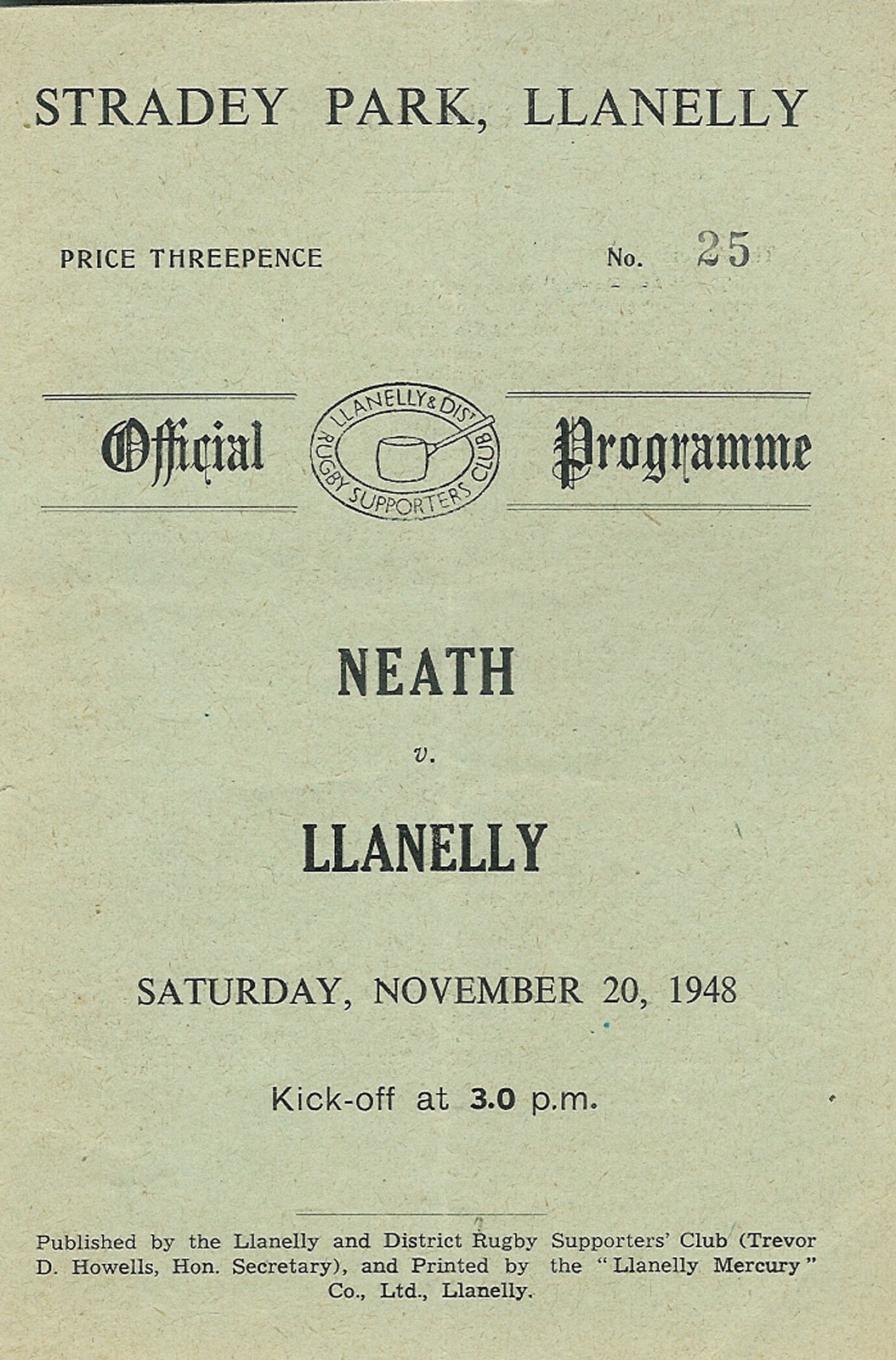 STRADEY PARK, LLANELLY

PRICE THREEPENCE

No. 25

Official

LLANELLY & DIST RUGBY SUPPORTERS CLUB

Programme

NEATH

v.

LLANELLY

SATURDAY, NOVEMBER 20, 1948

Kick-off at 3.0 p.m.

Published by the Llanelly and District Rugby Supporters' Club (Trevor D. Howells, Hon. Secretary), and Printed by the "Llanelly Mercury" Co., Ltd., Llanelly.